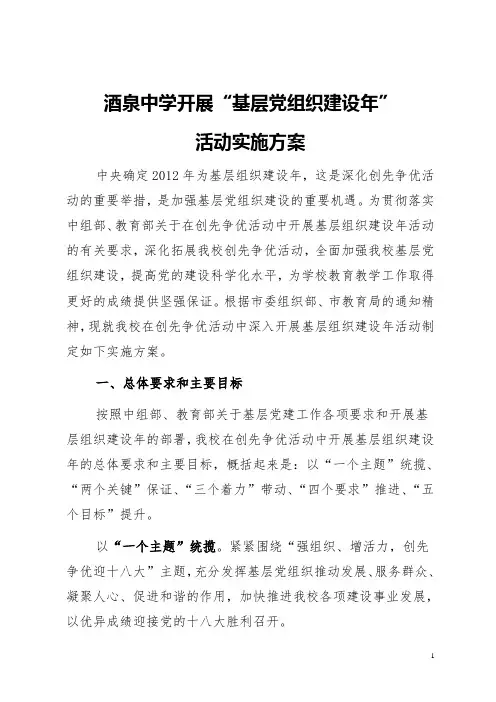 酒泉中学开展“基层党组织建设年”

活动实施方案

中央确定2012年为基层组织建设年，这是深化创先争优活动的重要举措，是加强基层党组织建设的重要机遇。为贯彻落实中组部、教育部关于在创先争优活动中开展基层组织建设年活动的有关要求，深化拓展我校创先争优活动，全面加强我校基层党组织建设，提高党的建设科学化水平，为学校教育教学工作取得更好的成绩提供坚强保证。根据市委组织部、市教育局的通知精神，现就我校在创先争优活动中深入开展基层组织建设年活动制定如下实施方案。

一、总体要求和主要目标

按照中组部、教育部关于基层党建工作各项要求和开展基层组织建设年的部署，我校在创先争优活动中开展基层组织建设年的总体要求和主要目标，概括起来是：以“一个主题”统揽、“两个关键”保证、“三个着力”带动、“四个要求”推进、“五个目标”提升。

以“一个主题”统揽。紧紧围绕“强组织、增活力，创先争优迎十八大”主题，充分发挥基层党组织推动发展、服务群众、凝聚人心、促进和谐的作用，加快推进我校各项建设事业发展，以优异成绩迎接党的十八大胜利召开。

1